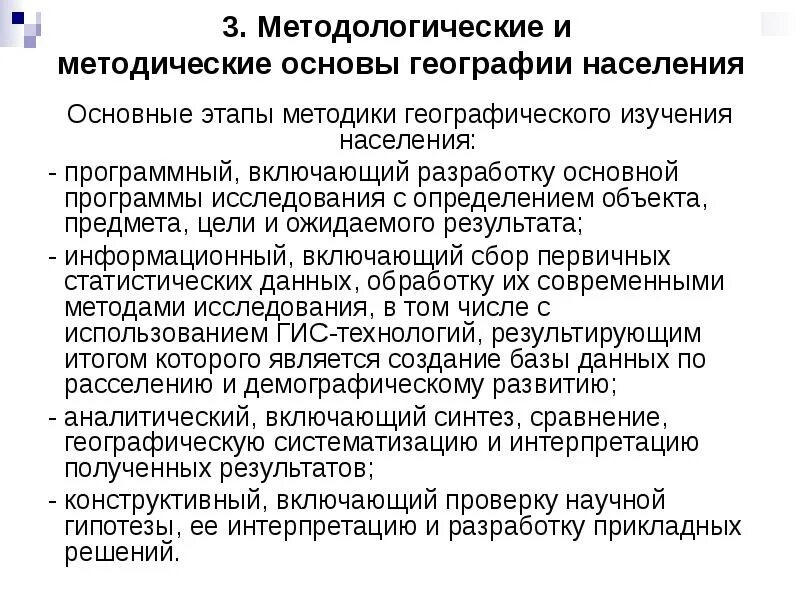 3. Методологические и методические основы географии населения

Основные этапы методики географического изучения населения:

- программный, включающий разработку основной программы исследования с определением объекта, предмета, цели и ожидаемого результата;

- информационный, включающий сбор первичных статистических данных, обработку их современными методами исследования, в том числе с использованием ГИС-технологий, результирующим итогом которого является создание базы данных по расселению и демографическому развитию;

- аналитический, включающий синтез, сравнение, географическую систематизацию и интерпретацию полученных результатов;

- конструктивный, включающий проверку научной гипотезы, ее интерпретацию и разработку прикладных решений.